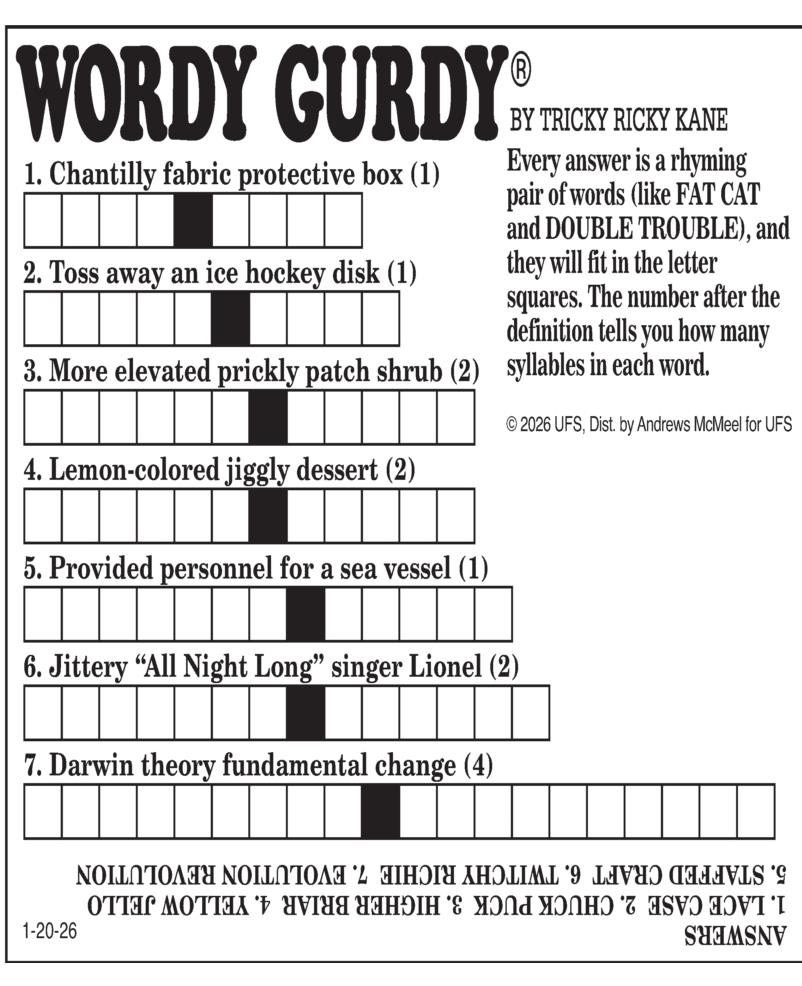 WORDY GURDY®

BY TRICKY RICKY KANE

Every answer is a rhyming pair of words (like FAT CAT and DOUBLE TROUBLE), and they will fit in the letter squares. The number after the definition tells you how many syllables in each word.

© 2026 UFS, Dist. by Andrews McMeel for UFS

1. Chantilly fabric protective box (1)

2. Toss away an ice hockey disk (1)

3. More elevated prickly patch shrub (2)

4. Lemon-colored jiggly dessert (2)

5. Provided personnel for a sea vessel (1)

6. Jittery "All Night Long" singer Lionel (2)

7. Darwin theory fundamental change (4)

ANSWERS
1. LACE CASE 2. CHUCK PUCK 3. HIGHER BRIAR 4. YELLOW JELLO
5. STAFFED CRAFT 6. TWITCHY RICHIE 7. EVOLUTION REVOLUTION

1-20-26